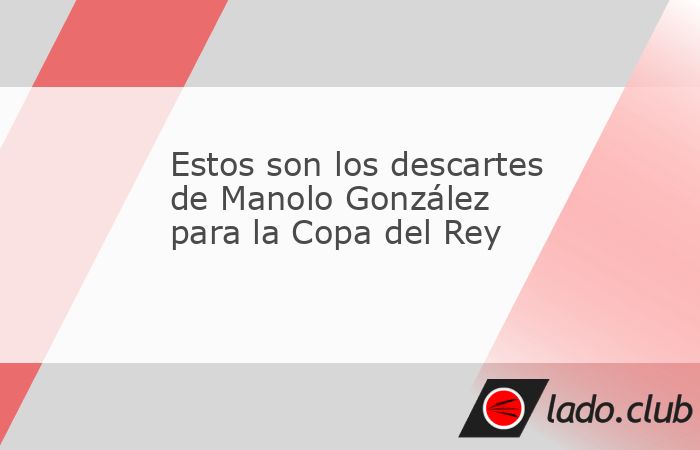 Estos son los descartes de Manolo González para la Copa del Rey

lado.club